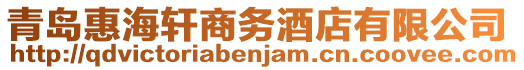 青岛惠海轩商务酒店有限公司
http://qdvictoriabenjam.cn.coovee.com